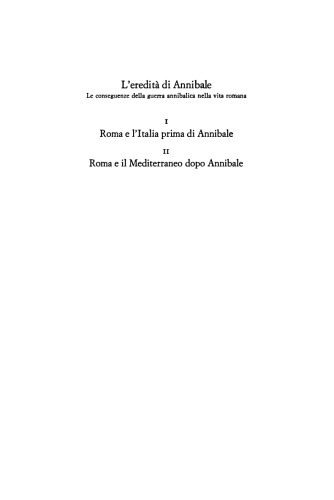 L'eredità di Annibale
Le conseguenze della guerra annibalica nella vita romana

I
Roma e l'Italia prima di Annibale

II
Roma e il Mediterraneo dopo Annibale